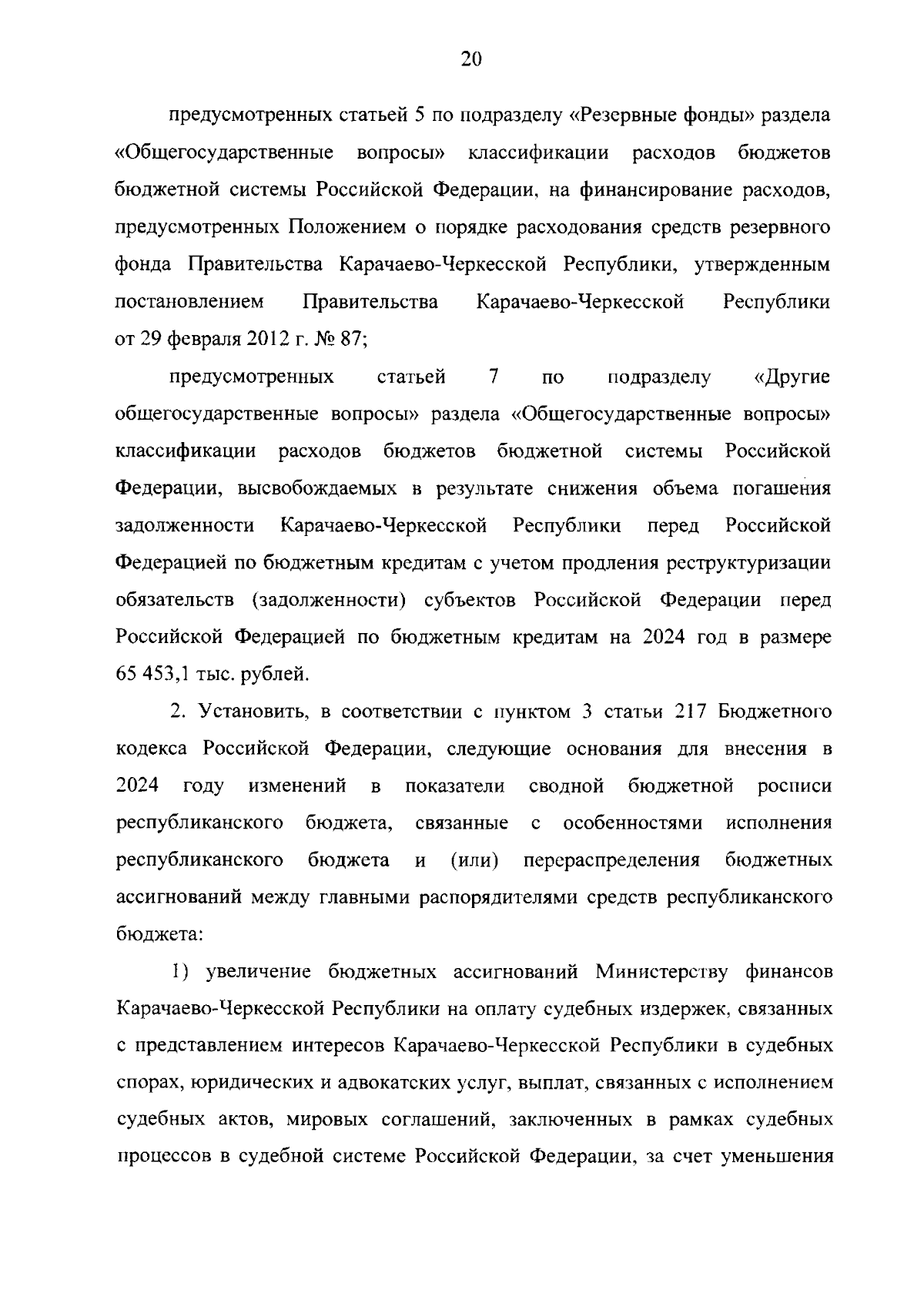 20

предусмотренных статьей 5 по подразделу «Резервные фонды» раздела «Общегосударственные вопросы» классификации расходов бюджетов бюджетной системы Российской Федерации, на финансирование расходов, предусмотренных Положением о порядке расходования средств резервного фонда Правительства Карачаево-Черкесской Республики, утвержденным постановлением Правительства Карачаево-Черкесской Республики от 29 февраля 2012 г. № 87;

предусмотренных статьей 7 по подразделу «Другие общегосударственные вопросы» раздела «Общегосударственные вопросы» классификации расходов бюджетов бюджетной системы Российской Федерации, высвобождаемых в результате снижения объема погашения задолженности Карачаево-Черкесской Республики перед Российской Федерацией по бюджетным кредитам с учетом продления реструктуризации обязательств (задолженности) субъектов Российской Федерации перед Российской Федерацией по бюджетным кредитам на 2024 год в размере 65 453,1 тыс. рублей.

2. Установить, в соответствии с пунктом 3 статьи 217 Бюджетного кодекса Российской Федерации, следующие основания для внесения в 2024 году изменений в показатели сводной бюджетной росписи республиканского бюджета, связанные с особенностями исполнения республиканского бюджета и (или) перераспределения бюджетных ассигнований между главными распорядителями средств республиканского бюджета:

1) увеличение бюджетных ассигнований Министерству финансов Карачаево-Черкесской Республики на оплату судебных издержек, связанных с представлением интересов Карачаево-Черкесской Республики в судебных спорах, юридических и адвокатских услуг, выплат, связанных с исполнением судебных актов, мировых соглашений, заключенных в рамках судебных процессов в судебной системе Российской Федерации, за счет уменьшения